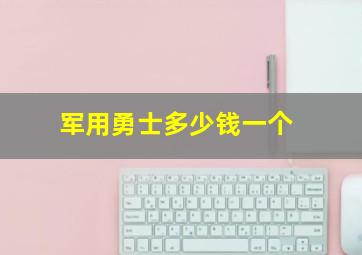 军用勇士多少钱一个